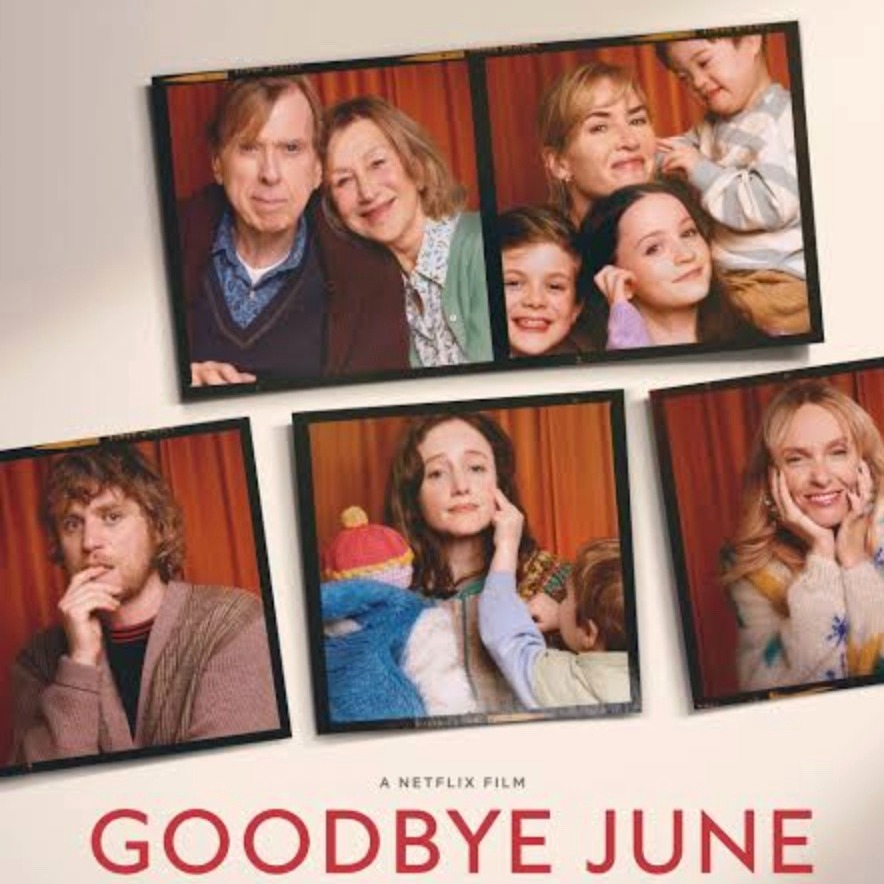 A NETFLIX FILM
GOODBYE JUNE